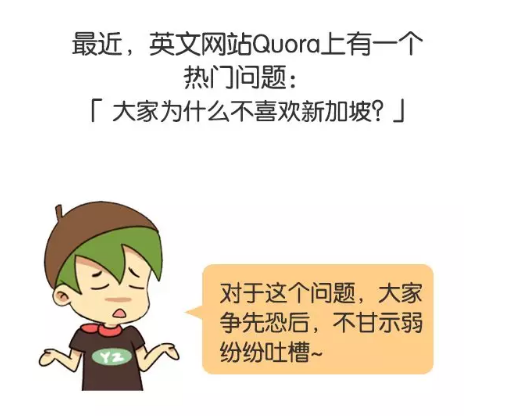 最近，英文网站Quora上有一个热门问题：
「 大家为什么不喜欢新加坡？」

YZ

对于这个问题，大家争先恐后，不甘示弱纷纷吐槽~